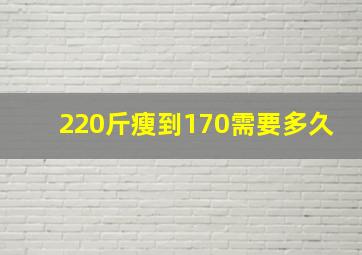 220斤瘦到170需要多久